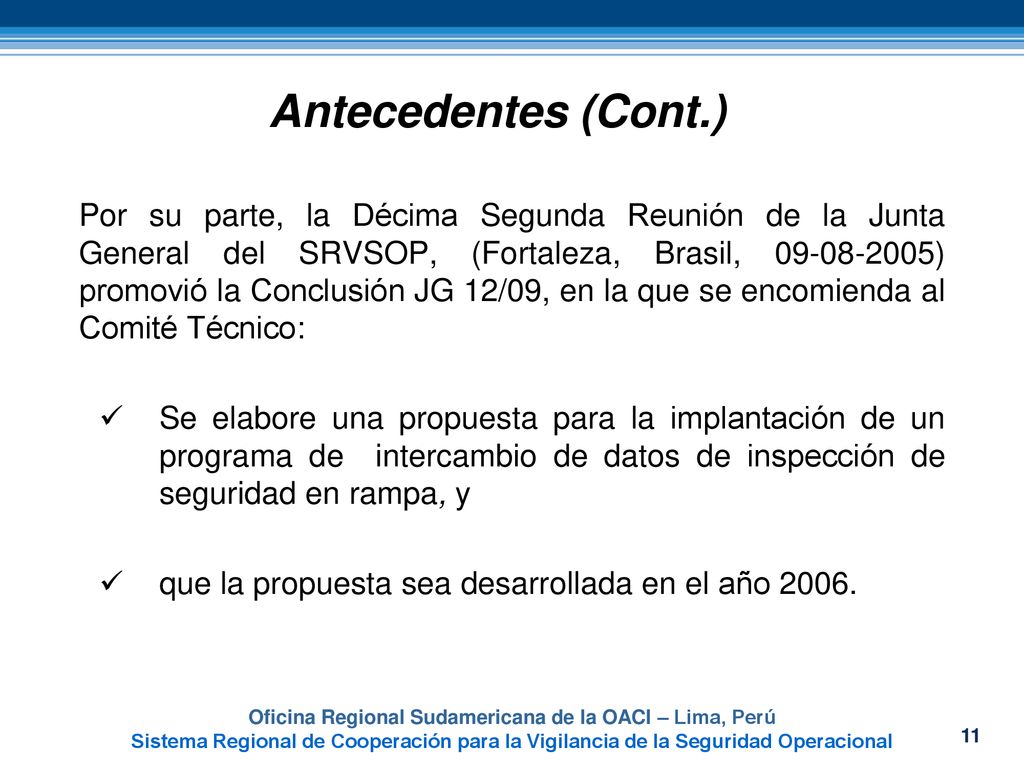 Antecedentes (Cont.)

Por su parte, la Décima Segunda Reunión de la Junta General del SRVSOP, (Fortaleza, Brasil, 09-08-2005) promovió la Conclusión JG 12/09, en la que se encomienda al Comité Técnico:

✓ Se elabore una propuesta para la implantación de un programa de intercambio de datos de inspección de seguridad en rampa, y

✓ que la propuesta sea desarrollada en el año 2006.

Oficina Regional Sudamericana de la OACI – Lima, Perú
Sistema Regional de Cooperación para la Vigilancia de la Seguridad Operacional

11